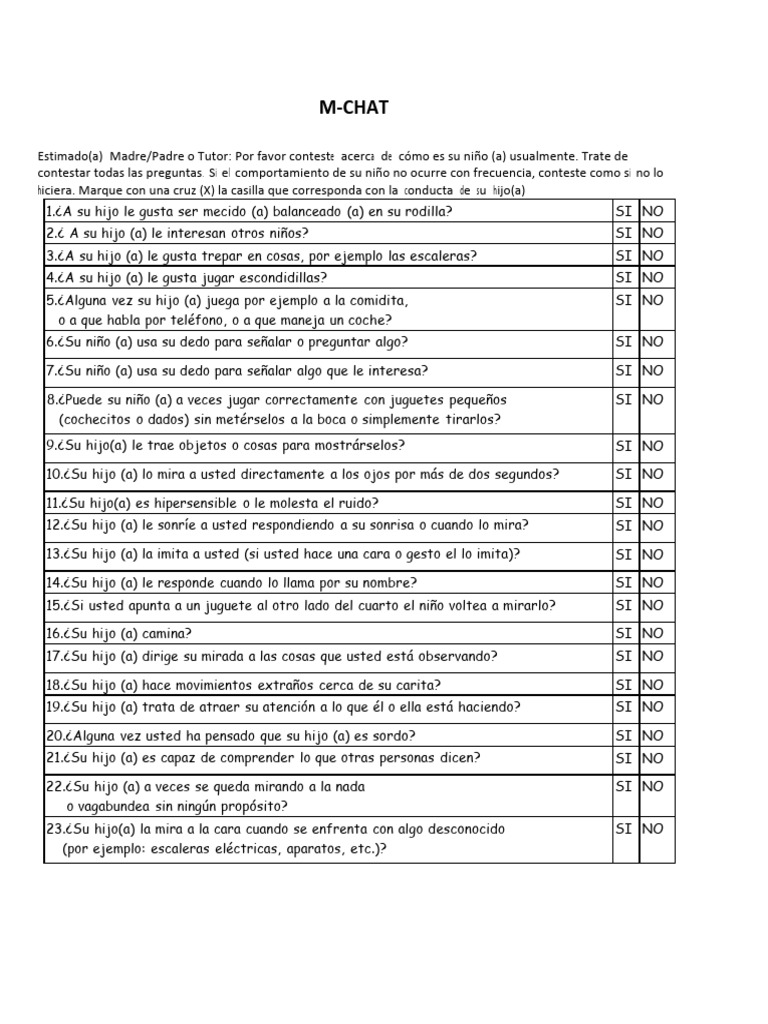 M-CHAT

Estimado(a) Madre/Padre o Tutor: Por favor conteste acerca de cómo es su niño (a) usualmente. Trate de contestar todas las preguntas. Si el comportamiento de su niño no ocurre con frecuencia, conteste como si no lo hiciera. Marque con una cruz (X) la casilla que corresponda con la conducta de su hijo(a)

| | | |
|---|---|---|
| 1.¿A su hijo le gusta ser mecido (a) balanceado (a) en su rodilla? | SI | NO |
| 2.¿ A su hijo (a) le interesan otros niños? | SI | NO |
| 3.¿A su hijo (a) le gusta trepar en cosas, por ejemplo las escaleras? | SI | NO |
| 4.¿A su hijo (a) le gusta jugar escondidillas? | SI | NO |
| 5.¿Alguna vez su hijo (a) juega por ejemplo a la comidita, o a que habla por teléfono, o a que maneja un coche? | SI | NO |
| 6.¿Su niño (a) usa su dedo para señalar o preguntar algo? | SI | NO |
| 7.¿Su niño (a) usa su dedo para señalar algo que le interesa? | SI | NO |
| 8.¿Puede su niño (a) a veces jugar correctamente con juguetes pequeños (cochecitos o dados) sin metérselos a la boca o simplemente tirarlos? | SI | NO |
| 9.¿Su hijo(a) le trae objetos o cosas para mostrárselos? | SI | NO |
| 10.¿Su hijo (a) lo mira a usted directamente a los ojos por más de dos segundos? | SI | NO |
| 11.¿Su hijo(a) es hipersensible o le molesta el ruido? | SI | NO |
| 12.¿Su hijo (a) le sonríe a usted respondiendo a su sonrisa o cuando lo mira? | SI | NO |
| 13.¿Su hijo (a) la imita a usted (si usted hace una cara o gesto el lo imita)? | SI | NO |
| 14.¿Su hijo (a) le responde cuando lo llama por su nombre? | SI | NO |
| 15.¿Si usted apunta a un juguete al otro lado del cuarto el niño voltea a mirarlo? | SI | NO |
| 16.¿Su hijo (a) camina? | SI | NO |
| 17.¿Su hijo (a) dirige su mirada a las cosas que usted está observando? | SI | NO |
| 18.¿Su hijo (a) hace movimientos extraños cerca de su carita? | SI | NO |
| 19.¿Su hijo (a) trata de atraer su atención a lo que él o ella está haciendo? | SI | NO |
| 20.¿Alguna vez usted ha pensado que su hijo (a) es sordo? | SI | NO |
| 21.¿Su hijo (a) es capaz de comprender lo que otras personas dicen? | SI | NO |
| 22.¿Su hijo (a) a veces se queda mirando a la nada o vagabundea sin ningún propósito? | SI | NO |
| 23.¿Su hijo(a) la mira a la cara cuando se enfrenta con algo desconocido (por ejemplo: escaleras eléctricas, aparatos, etc.)? | SI | NO |